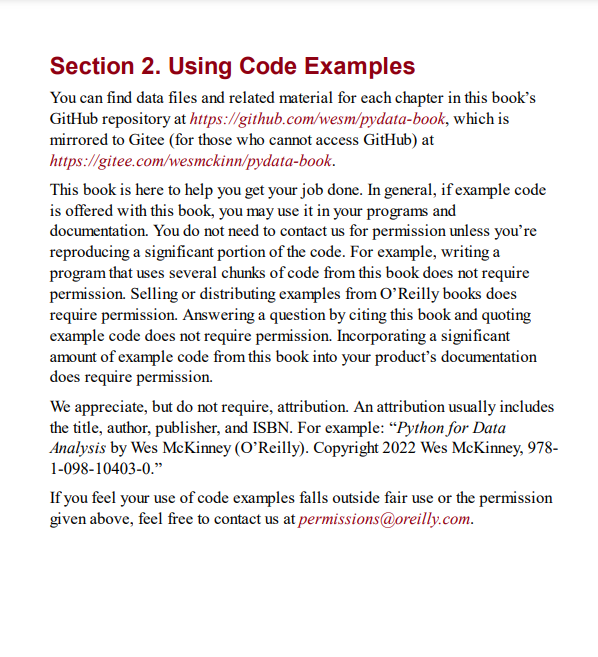 Section 2. Using Code Examples

You can find data files and related material for each chapter in this book's GitHub repository at https://github.com/wesm/pydata-book, which is mirrored to Gitee (for those who cannot access GitHub) at https://gitee.com/wesmckinn/pydata-book.

This book is here to help you get your job done. In general, if example code is offered with this book, you may use it in your programs and documentation. You do not need to contact us for permission unless you're reproducing a significant portion of the code. For example, writing a program that uses several chunks of code from this book does not require permission. Selling or distributing examples from O'Reilly books does require permission. Answering a question by citing this book and quoting example code does not require permission. Incorporating a significant amount of example code from this book into your product's documentation does require permission.

We appreciate, but do not require, attribution. An attribution usually includes the title, author, publisher, and ISBN. For example: "Python for Data Analysis by Wes McKinney (O'Reilly). Copyright 2022 Wes McKinney, 978-1-098-10403-0."

If you feel your use of code examples falls outside fair use or the permission given above, feel free to contact us at permissions@oreilly.com.